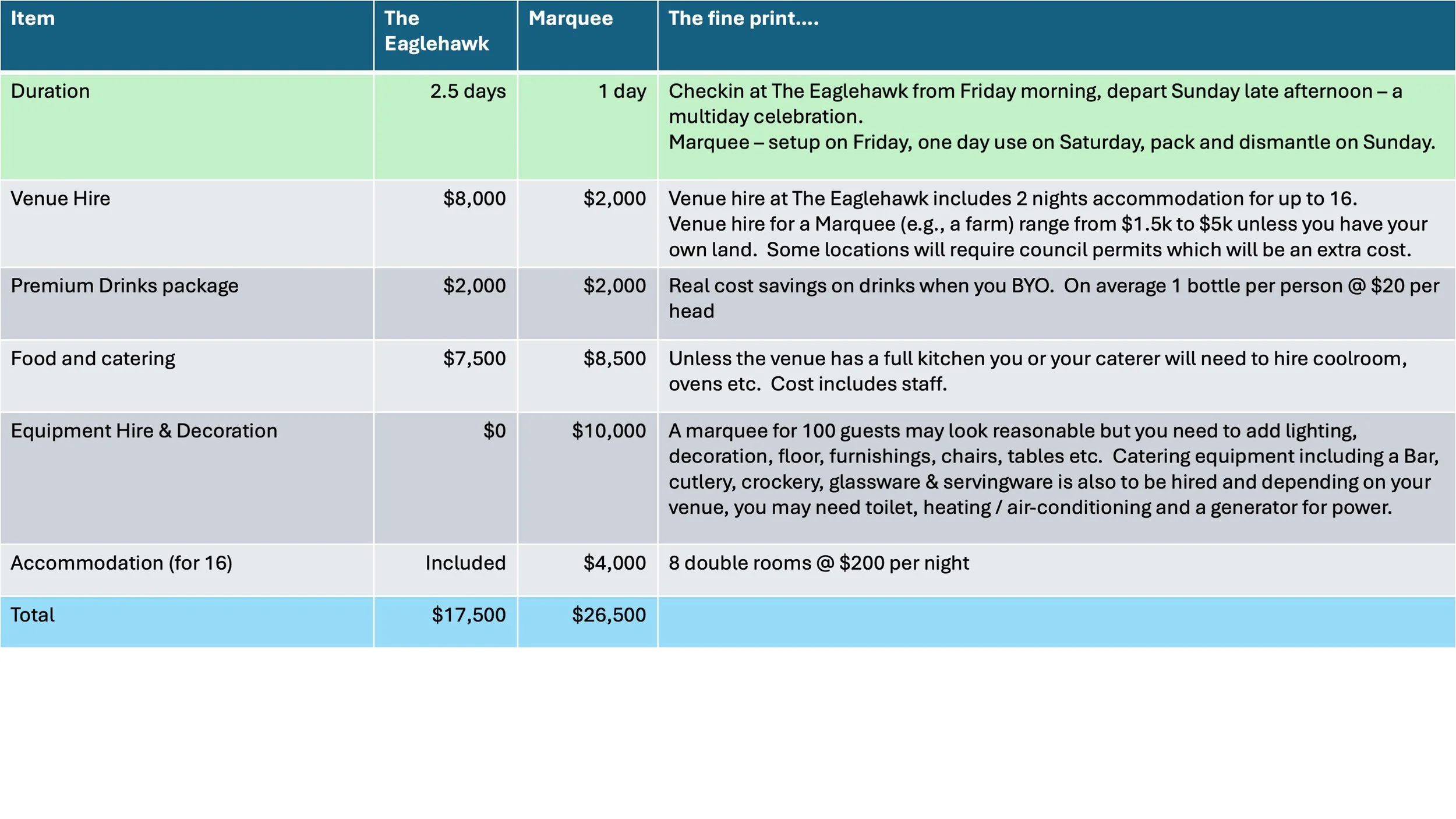 | Item | The Eaglehawk | Marquee | The fine print.... |
|---|---|---|---|
| Duration | 2.5 days | 1 day | Checkin at The Eaglehawk from Friday morning, depart Sunday late afternoon – a multiday celebration. Marquee – setup on Friday, one day use on Saturday, pack and dismantle on Sunday. |
| Venue Hire | \$8,000 | \$2,000 | Venue hire at The Eaglehawk includes 2 nights accommodation for up to 16. Venue hire for a Marquee (e.g., a farm) range from \$1.5k to \$5k unless you have your own land. Some locations will require council permits which will be an extra cost. |
| Premium Drinks package | \$2,000 | \$2,000 | Real cost savings on drinks when you BYO. On average 1 bottle per person @ \$20 per head |
| Food and catering | \$7,500 | \$8,500 | Unless the venue has a full kitchen you or your caterer will need to hire coolroom, ovens etc. Cost includes staff. |
| Equipment Hire & Decoration | \$0 | \$10,000 | A marquee for 100 guests may look reasonable but you need to add lighting, decoration, floor, furnishings, chairs, tables etc. Catering equipment including a Bar, cutlery, crockery, glassware & servingware is also to be hired and depending on your venue, you may need toilet, heating / air-conditioning and a generator for power. |
| Accommodation (for 16) | Included | \$4,000 | 8 double rooms @ \$200 per night |
| Total | \$17,500 | \$26,500 | |